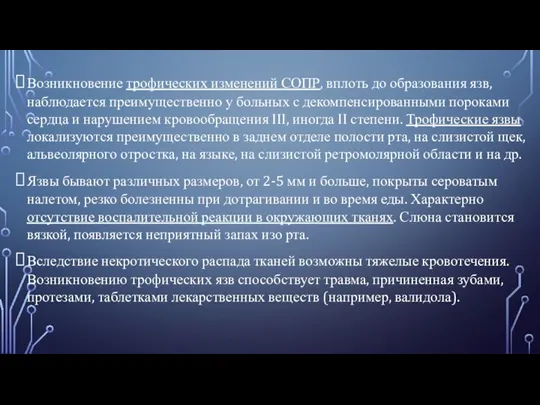 Возникновение трофических изменений СОПР, вплоть до образования язв, наблюдается преимущественно у больных с декомпенсированными пороками сердца и нарушением кровообращения III, иногда II степени. Трофические язвы локализуются преимущественно в заднем отделе полости рта, на слизистой щек, альвеолярного отростка, на языке, на слизистой ретромолярной области и на др.

Язвы бывают различных размеров, от 2-5 мм и больше, покрыты сероватым налетом, резко болезненны при дотрагивании и во время еды. Характерно отсутствие воспалительной реакции в окружающих тканях. Слюна становится вязкой, появляется неприятный запах изо рта.

Вследствие некротического распада тканей возможны тяжелые кровотечения. Возникновению трофических язв способствует травма, причиненная зубами, протезами, таблетками лекарственных веществ (например, валидола).